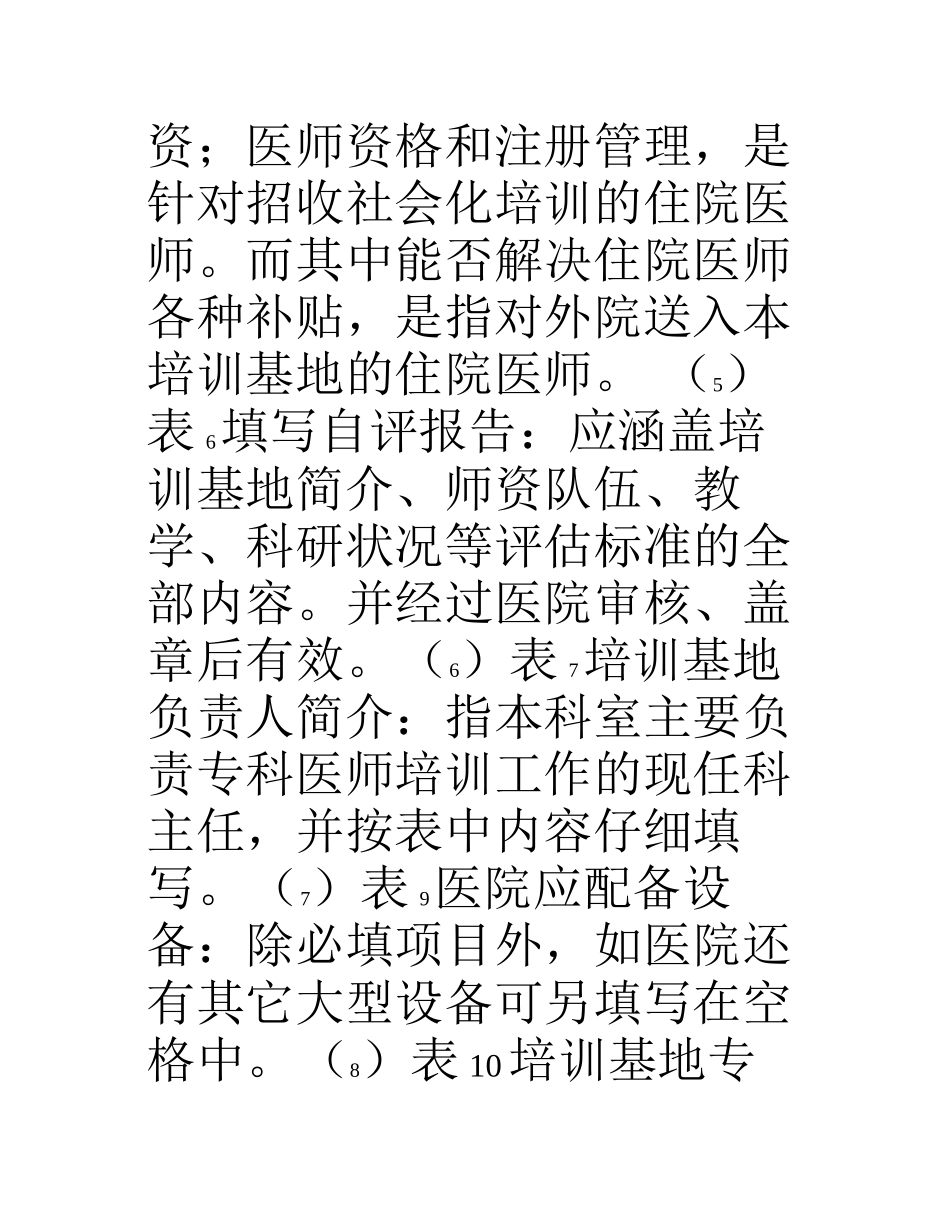 资；医师资格和注册管理，是针对招收社会化培训的住院医师。而其中能否解决住院医师各种补贴，是指对外院送入本培训基地的住院医师。（5）表6填写自评报告：应涵盖培训基地简介、师资队伍、教学、科研状况等评估标准的全部内容。并经过医院审核、盖章后有效。（6）表7培训基地负责人简介：指本科室主要负责专科医师培训工作的现任科主任，并按表中内容仔细填写。（7）表9医院应配备设备：除必填项目外，如医院还有其它大型设备可另填写在空格中。（8）表10培训基地专